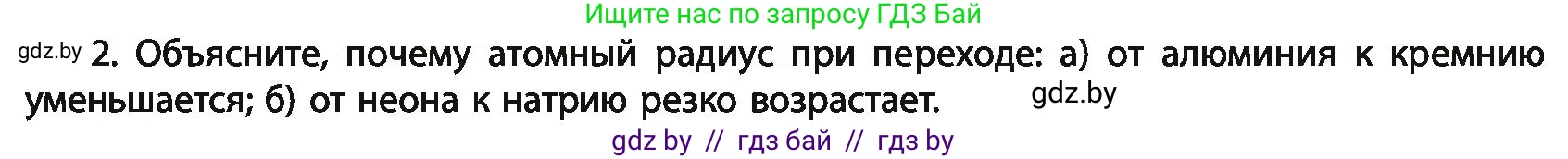 Ищите нас по запросу ГДЗ Бай

gdz.by 2. Объясните, почему атомный радиус при переходе: а) от алюминия к кремнию уменьшается; б) от неона к натрию резко возрастает. gdz.by

gdz by // гдз бай // гдз by